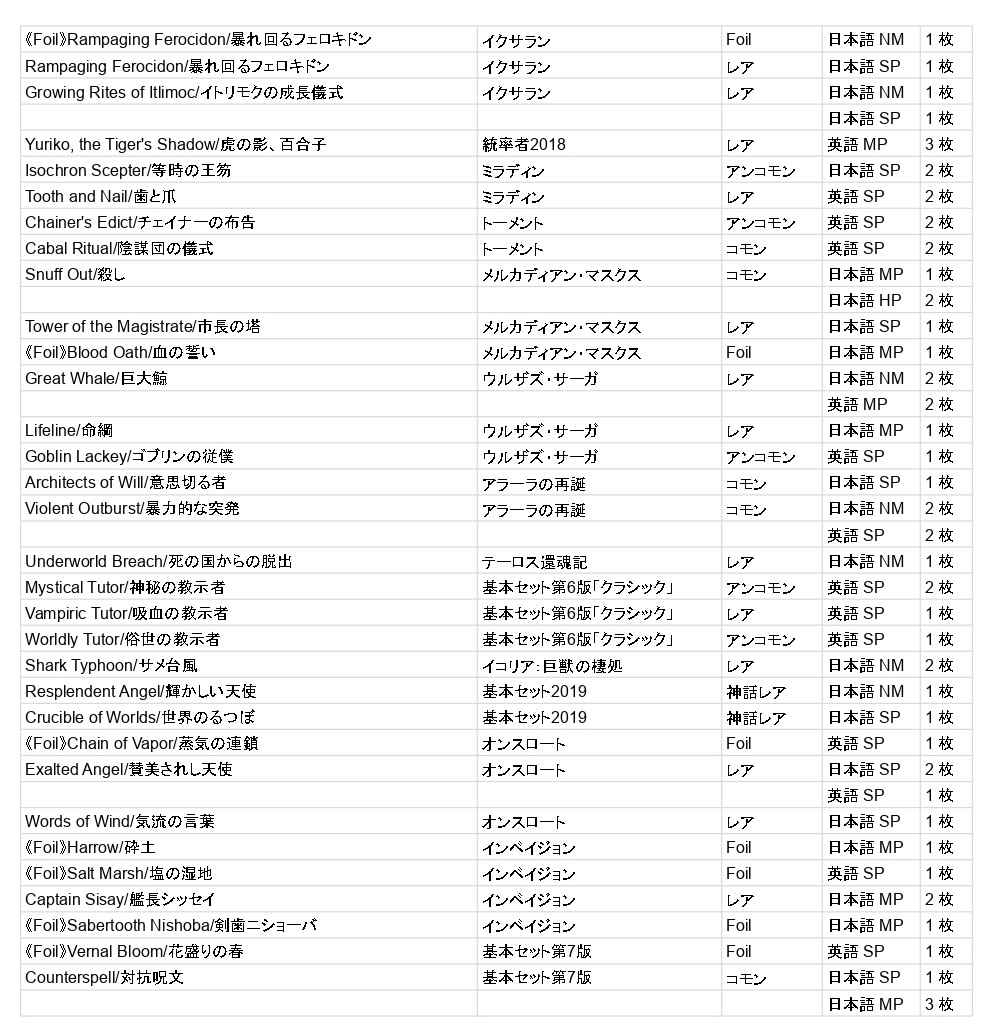 | | | | | |
|---|---|---|---|---|
| 《Foil》Rampaging Ferocidon/暴れ回るフェロキドン | イクサラン | Foil | 日本語 NM | 1 枚 |
| Rampaging Ferocidon/暴れ回るフェロキドン | イクサラン | レア | 日本語 SP | 1 枚 |
| Growing Rites of Itlimoc/イトリモクの成長儀式 | イクサラン | レア | 日本語 NM | 1 枚 |
| | | | 日本語 SP | 1 枚 |
| Yuriko, the Tiger's Shadow/虎の影、百合子 | 統率者2018 | レア | 英語 MP | 3 枚 |
| Isochron Scepter/等時の王笏 | ミラディン | アンコモン | 日本語 SP | 2 枚 |
| Tooth and Nail/歯と爪 | ミラディン | レア | 英語 SP | 2 枚 |
| Chainer's Edict/チェイナーの布告 | トーメント | アンコモン | 英語 SP | 2 枚 |
| Cabal Ritual/陰謀団の儀式 | トーメント | コモン | 英語 SP | 2 枚 |
| Snuff Out/殺し | メルカディアン・マスクス | コモン | 日本語 MP | 1 枚 |
| | | | 日本語 HP | 2 枚 |
| Tower of the Magistrate/市長の塔 | メルカディアン・マスクス | レア | 日本語 SP | 1 枚 |
| 《Foil》Blood Oath/血の誓い | メルカディアン・マスクス | Foil | 日本語 MP | 1 枚 |
| Great Whale/巨大鯨 | ウルザズ・サーガ | レア | 日本語 NM | 2 枚 |
| | | | 英語 MP | 2 枚 |
| Lifeline/命綱 | ウルザズ・サーガ | レア | 日本語 MP | 1 枚 |
| Goblin Lackey/ゴブリンの従僕 | ウルザズ・サーガ | アンコモン | 英語 SP | 1 枚 |
| Architects of Will/意思切る者 | アラーラの再誕 | コモン | 日本語 SP | 1 枚 |
| Violent Outburst/暴力的な突発 | アラーラの再誕 | コモン | 日本語 NM | 2 枚 |
| | | | 英語 SP | 2 枚 |
| Underworld Breach/死の国からの脱出 | テーロス還魂記 | レア | 日本語 NM | 1 枚 |
| Mystical Tutor/神秘の教示者 | 基本セット第6版「クラシック」 | アンコモン | 英語 SP | 2 枚 |
| Vampiric Tutor/吸血の教示者 | 基本セット第6版「クラシック」 | レア | 英語 SP | 1 枚 |
| Worldly Tutor/俗世の教示者 | 基本セット第6版「クラシック」 | アンコモン | 英語 SP | 1 枚 |
| Shark Typhoon/サメ台風 | イコリア:巨獣の棲処 | レア | 日本語 NM | 2 枚 |
| Resplendent Angel/輝かしい天使 | 基本セット2019 | 神話レア | 日本語 NM | 1 枚 |
| Crucible of Worlds/世界のるつぼ | 基本セット2019 | 神話レア | 日本語 SP | 1 枚 |
| 《Foil》Chain of Vapor/蒸気の連鎖 | オンスロート | Foil | 英語 SP | 1 枚 |
| Exalted Angel/賛美されし天使 | オンスロート | レア | 日本語 SP | 2 枚 |
| | | | 英語 SP | 1 枚 |
| Words of Wind/気流の言葉 | オンスロート | レア | 日本語 SP | 1 枚 |
| 《Foil》Harrow/砕土 | インベイジョン | Foil | 日本語 MP | 1 枚 |
| 《Foil》Salt Marsh/塩の湿地 | インベイジョン | Foil | 英語 SP | 1 枚 |
| Captain Sisay/艦長シッセイ | インベイジョン | レア | 日本語 MP | 2 枚 |
| 《Foil》Sabertooth Nishoba/剣歯ニショーバ | インベイジョン | Foil | 日本語 MP | 1 枚 |
| 《Foil》Vernal Bloom/花盛りの春 | 基本セット第7版 | Foil | 英語 SP | 1 枚 |
| Counterspell/対抗呪文 | 基本セット第7版 | コモン | 日本語 SP | 1 枚 |
| | | | 日本語 MP | 3 枚 |